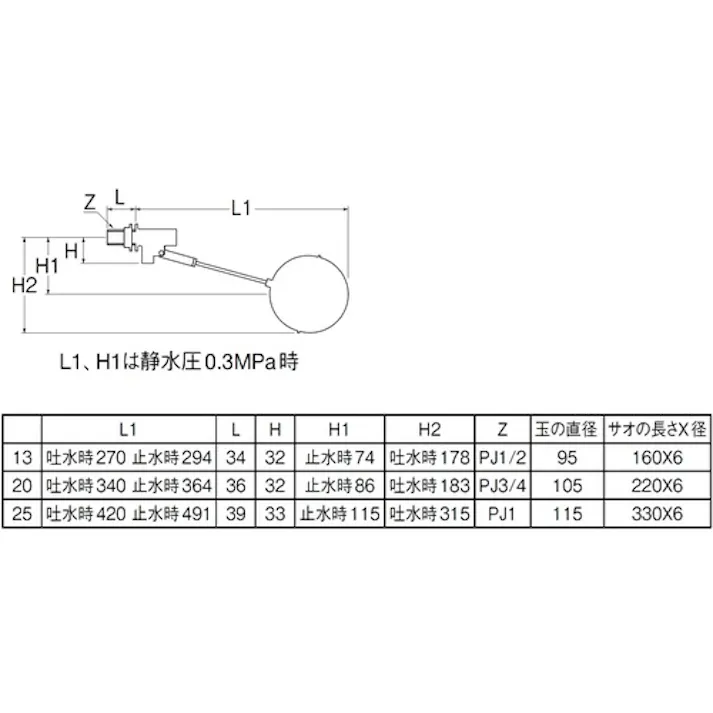 Z L L1

H H1 H2

L1、H1は静水圧0.3MPa時

| | L1 | L | H | H1 | H2 | Z | 玉の直径 | サオの長さX径 |
|---|---|---|---|---|---|---|---|---|
| 13 | 吐水時270 止水時294 | 34 | 32 | 止水時74 | 吐水時178 | PJ1/2 | 95 | 160X6 |
| 20 | 吐水時340 止水時364 | 36 | 32 | 止水時86 | 吐水時183 | PJ3/4 | 105 | 220X6 |
| 25 | 吐水時420 止水時491 | 39 | 33 | 止水時115 | 吐水時315 | PJ1 | 115 | 330X6 |